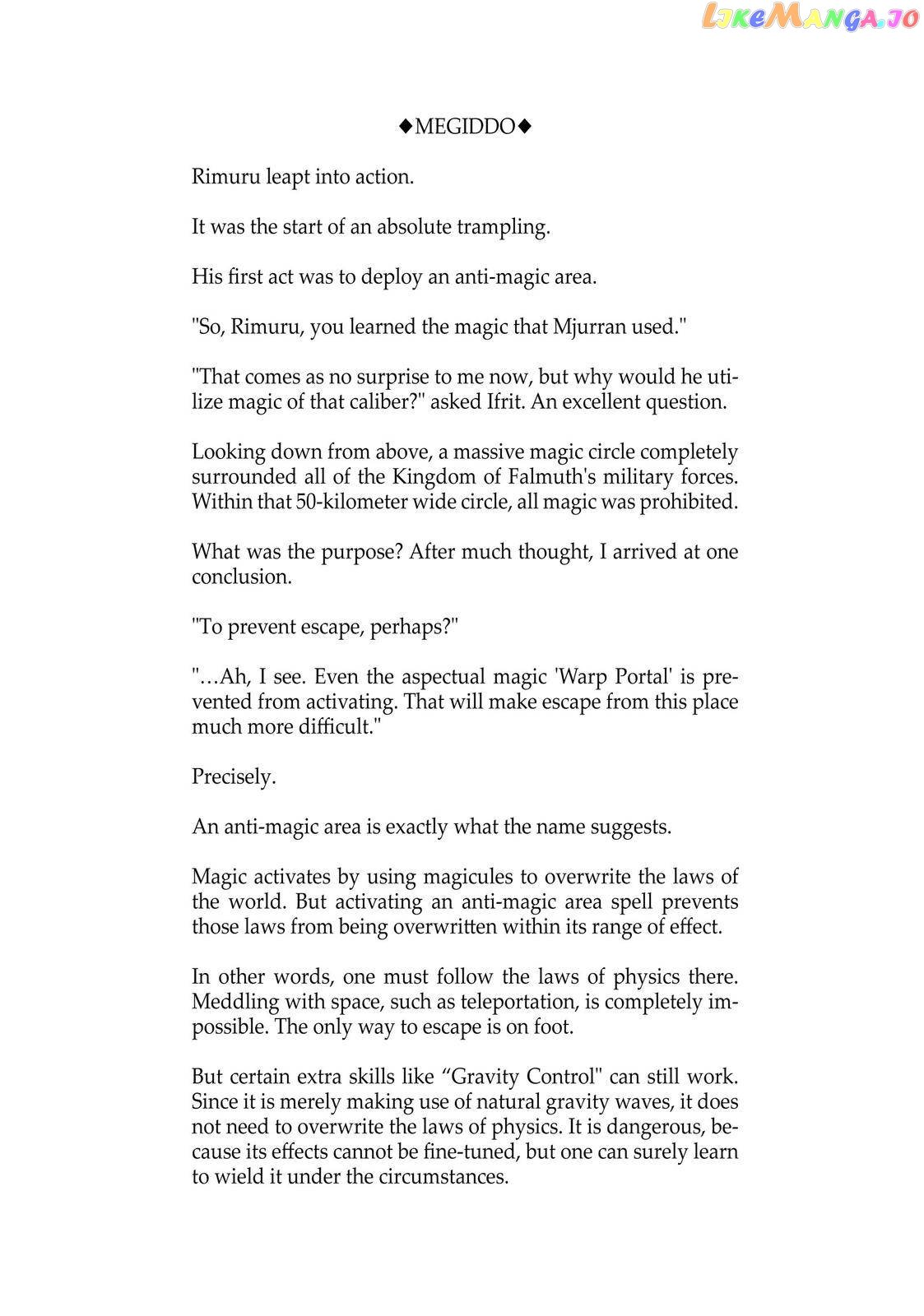 LikeManga.io

◆MEGIDDO◆

Rimuru leapt into action.

It was the start of an absolute trampling.

His first act was to deploy an anti-magic area.

"So, Rimuru, you learned the magic that Mjurran used."

"That comes as no surprise to me now, but why would he utilize magic of that caliber?" asked Ifrit. An excellent question.

Looking down from above, a massive magic circle completely surrounded all of the Kingdom of Falmuth's military forces. Within that 50-kilometer wide circle, all magic was prohibited.

What was the purpose? After much thought, I arrived at one conclusion.

"To prevent escape, perhaps?"

"…Ah, I see. Even the aspectual magic 'Warp Portal' is prevented from activating. That will make escape from this place much more difficult."

Precisely.

An anti-magic area is exactly what the name suggests.

Magic activates by using magicules to overwrite the laws of the world. But activating an anti-magic area spell prevents those laws from being overwritten within its range of effect.

In other words, one must follow the laws of physics there. Meddling with space, such as teleportation, is completely impossible. The only way to escape is on foot.

But certain extra skills like “Gravity Control" can still work. Since it is merely making use of natural gravity waves, it does not need to overwrite the laws of physics. It is dangerous, because its effects cannot be fine-tuned, but one can surely learn to wield it under the circumstances.